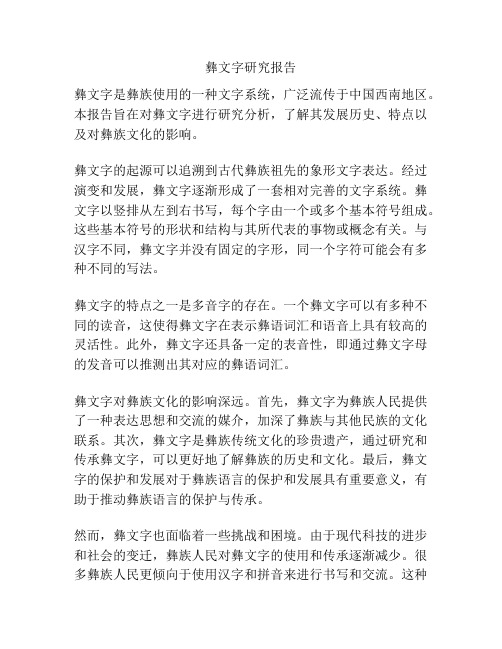 彝文字研究报告

彝文字是彝族使用的一种文字系统，广泛流传于中国西南地区。本报告旨在对彝文字进行研究分析，了解其发展历史、特点以及对彝族文化的影响。

彝文字的起源可以追溯到古代彝族祖先的象形文字表达。经过演变和发展，彝文字逐渐形成了一套相对完善的文字系统。彝文字以竖排从左到右书写，每个字由一个或多个基本符号组成。这些基本符号的形状和结构与其所代表的事物或概念有关。与汉字不同，彝文字并没有固定的字形，同一个字符可能会有多种不同的写法。

彝文字的特点之一是多音字的存在。一个彝文字可以有多种不同的读音，这使得彝文字在表示彝语词汇和语音上具有较高的灵活性。此外，彝文字还具备一定的表音性，即通过彝文字母的发音可以推测出其对应的彝语词汇。

彝文字对彝族文化的影响深远。首先，彝文字为彝族人民提供了一种表达思想和交流的媒介，加深了彝族与其他民族的文化联系。其次，彝文字是彝族传统文化的珍贵遗产，通过研究和传承彝文字，可以更好地了解彝族的历史和文化。最后，彝文字的保护和发展对于彝族语言的保护和发展具有重要意义，有助于推动彝族语言的保护与传承。

然而，彝文字也面临着一些挑战和困境。由于现代科技的进步和社会的变迁，彝族人民对彝文字的使用和传承逐渐减少。很多彝族人民更倾向于使用汉字和拼音来进行书写和交流。这种